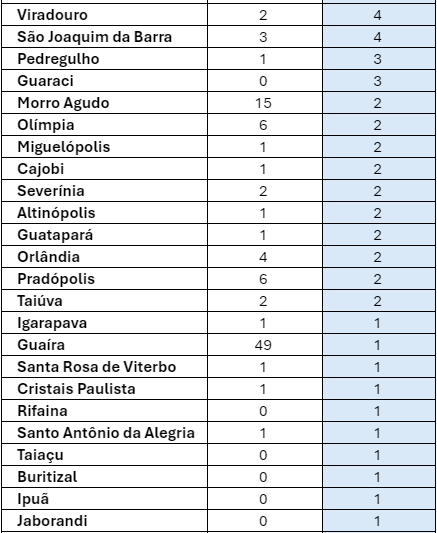 | | | |
|---|---|---|
| Viradouro | 2 | 4 |
| São Joaquim da Barra | 3 | 4 |
| Pedregulho | 1 | 3 |
| Guaraci | 0 | 3 |
| Morro Agudo | 15 | 2 |
| Olímpia | 6 | 2 |
| Miguelópolis | 1 | 2 |
| Cajobi | 1 | 2 |
| Severínia | 2 | 2 |
| Altinópolis | 1 | 2 |
| Guatapará | 1 | 2 |
| Orlândia | 4 | 2 |
| Pradópolis | 6 | 2 |
| Taiúva | 2 | 2 |
| Igarapava | 1 | 1 |
| Guaíra | 49 | 1 |
| Santa Rosa de Viterbo | 1 | 1 |
| Cristais Paulista | 1 | 1 |
| Rifaina | 0 | 1 |
| Santo Antônio da Alegria | 1 | 1 |
| Taiaçu | 0 | 1 |
| Buritizal | 0 | 1 |
| Ipuã | 0 | 1 |
| Jaborandi | 0 | 1 |